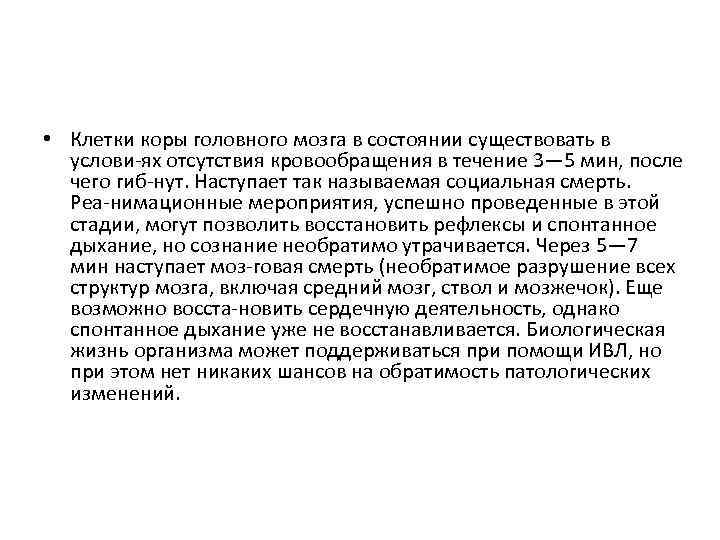 • Клетки коры головного мозга в состоянии существовать в услови-ях отсутствия кровообращения в течение 3—5 мин, после чего гиб-нут. Наступает так называемая социальная смерть. Реа-нимационные мероприятия, успешно проведенные в этой стадии, могут позволить восстановить рефлексы и спонтанное дыхание, но сознание необратимо утрачивается. Через 5—7 мин наступает моз-говая смерть (необратимое разрушение всех структур мозга, включая средний мозг, ствол и мозжечок). Еще возможно восста-новить сердечную деятельность, однако спонтанное дыхание уже не восстанавливается. Биологическая жизнь организма может поддерживаться при помощи ИВЛ, но при этом нет никаких шансов на обратимость патологических изменений.